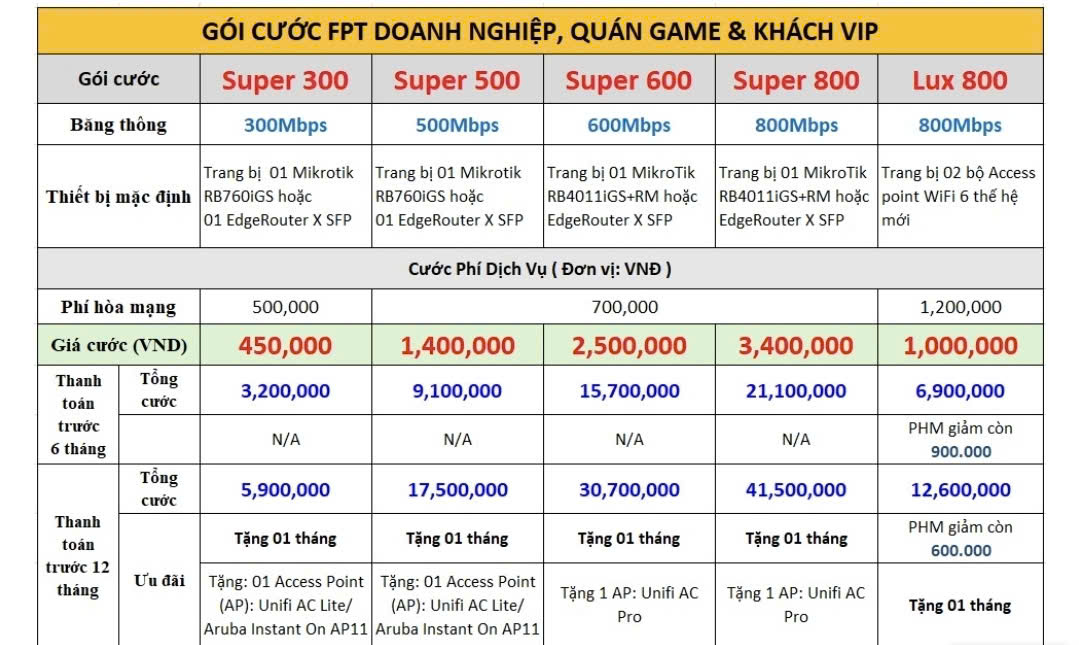 GÓI CƯỚC FPT DOANH NGHIỆP, QUÁN GAME & KHÁCH VIP

| Gói cước | | Super 300 | Super 500 | Super 600 | Super 800 | Lux 800 |
|---|---|---|---|---|---|---|
| Băng thông | | 300Mbps | 500Mbps | 600Mbps | 800Mbps | 800Mbps |
| Thiết bị mặc định | | Trang bị 01 Mikrotik RB760iGS hoặc 01 EdgeRouter X SFP | Trang bị 01 Mikrotik RB760iGS hoặc 01 EdgeRouter X SFP | Trang bị 01 MikroTik RB4011iGS+RM hoặc EdgeRouter X SFP | Trang bị 01 MikroTik RB4011iGS+RM hoặc EdgeRouter X SFP | Trang bị 02 bộ Access point WiFi 6 thế hệ mới |
| Cước Phí Dịch Vụ ( Đơn vị: VNĐ ) | | | | | | |
| Phí hòa mạng | | 500,000 | 700,000 | | | 1,200,000 |
| Giá cước (VND) | | 450,000 | 1,400,000 | 2,500,000 | 3,400,000 | 1,000,000 |
| Thanh toán trước 6 tháng | Tổng cước | 3,200,000 | 9,100,000 | 15,700,000 | 21,100,000 | 6,900,000 |
| | | N/A | N/A | N/A | N/A | PHM giảm còn 900.000 |
| Thanh toán trước 12 tháng | Tổng cước | 5,900,000 | 17,500,000 | 30,700,000 | 41,500,000 | 12,600,000 |
| | Ưu đãi | Tặng 01 tháng | Tặng 01 tháng | Tặng 01 tháng | Tặng 01 tháng | PHM giảm còn 600.000 |
| | | Tặng: 01 Access Point (AP): Unifi AC Lite/ Aruba Instant On AP11 | Tặng: 01 Access Point (AP): Unifi AC Lite/ Aruba Instant On AP11 | Tặng 1 AP: Unifi AC Pro | Tặng 1 AP: Unifi AC Pro | Tặng 01 tháng |